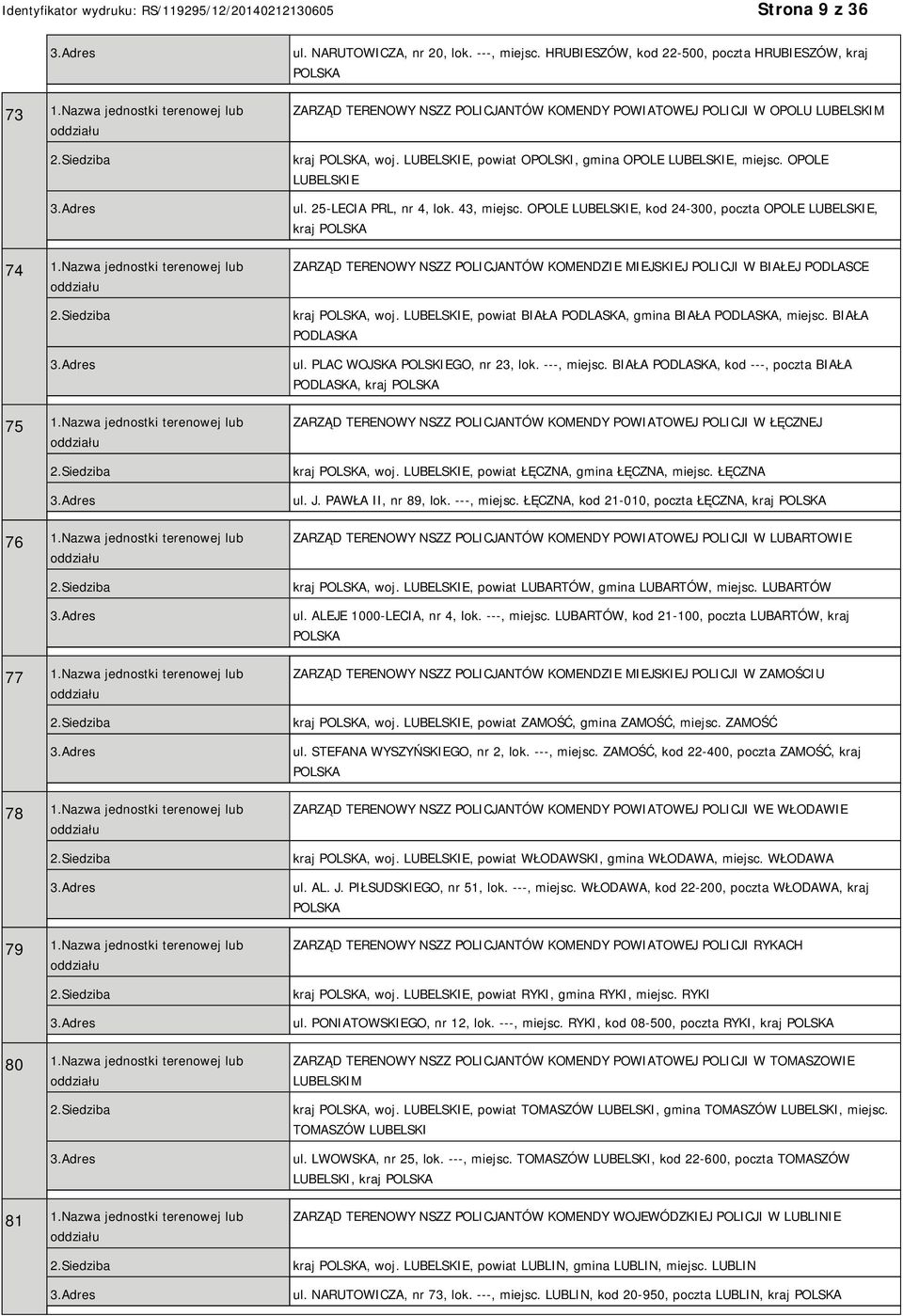 Identyfikator wydruku: RS/119295/12/20140212130605 Strona 9 z 36

| | | |
|---|---|---|
| | 3.Adres | ul. NARUTOWICZA, nr 20, lok. ---, miejsc. HRUBIESZÓW, kod 22-500, poczta HRUBIESZÓW, kraj POLSKA |
| 73 | 1.Nazwa jednostki terenowej lub oddziału | ZARZĄD TERENOWY NSZZ POLICJANTÓW KOMENDY POWIATOWEJ POLICJI W OPOLU LUBELSKIM |
| | 2.Siedziba | kraj POLSKA, woj. LUBELSKIE, powiat OPOLSKI, gmina OPOLE LUBELSKIE, miejsc. OPOLE LUBELSKIE |
| | 3.Adres | ul. 25-LECIA PRL, nr 4, lok. 43, miejsc. OPOLE LUBELSKIE, kod 24-300, poczta OPOLE LUBELSKIE, kraj POLSKA |
| 74 | 1.Nazwa jednostki terenowej lub oddziału | ZARZĄD TERENOWY NSZZ POLICJANTÓW KOMENDZIE MIEJSKIEJ POLICJI W BIAŁEJ PODLASCE |
| | 2.Siedziba | kraj POLSKA, woj. LUBELSKIE, powiat BIAŁA PODLASKA, gmina BIAŁA PODLASKA, miejsc. BIAŁA PODLASKA |
| | 3.Adres | ul. PLAC WOJSKA POLSKIEGO, nr 23, lok. ---, miejsc. BIAŁA PODLASKA, kod ---, poczta BIAŁA PODLASKA, kraj POLSKA |
| 75 | 1.Nazwa jednostki terenowej lub oddziału | ZARZĄD TERENOWY NSZZ POLICJANTÓW KOMENDY POWIATOWEJ POLICJI W ŁĘCZNEJ |
| | 2.Siedziba | kraj POLSKA, woj. LUBELSKIE, powiat ŁĘCZNA, gmina ŁĘCZNA, miejsc. ŁĘCZNA |
| | 3.Adres | ul. J. PAWŁA II, nr 89, lok. ---, miejsc. ŁĘCZNA, kod 21-010, poczta ŁĘCZNA, kraj POLSKA |
| 76 | 1.Nazwa jednostki terenowej lub oddziału | ZARZĄD TERENOWY NSZZ POLICJANTÓW KOMENDY POWIATOWEJ POLICJI W LUBARTOWIE |
| | 2.Siedziba | kraj POLSKA, woj. LUBELSKIE, powiat LUBARTÓW, gmina LUBARTÓW, miejsc. LUBARTÓW |
| | 3.Adres | ul. ALEJE 1000-LECIA, nr 4, lok. ---, miejsc. LUBARTÓW, kod 21-100, poczta LUBARTÓW, kraj POLSKA |
| 77 | 1.Nazwa jednostki terenowej lub oddziału | ZARZĄD TERENOWY NSZZ POLICJANTÓW KOMENDZIE MIEJSKIEJ POLICJI W ZAMOŚCIU |
| | 2.Siedziba | kraj POLSKA, woj. LUBELSKIE, powiat ZAMOŚĆ, gmina ZAMOŚĆ, miejsc. ZAMOŚĆ |
| | 3.Adres | ul. STEFANA WYSZYŃSKIEGO, nr 2, lok. ---, miejsc. ZAMOŚĆ, kod 22-400, poczta ZAMOŚĆ, kraj POLSKA |
| 78 | 1.Nazwa jednostki terenowej lub oddziału | ZARZĄD TERENOWY NSZZ POLICJANTÓW KOMENDY POWIATOWEJ POLICJI WE WŁODAWIE |
| | 2.Siedziba | kraj POLSKA, woj. LUBELSKIE, powiat WŁODAWSKI, gmina WŁODAWA, miejsc. WŁODAWA |
| | 3.Adres | ul. AL. J. PIŁSUDSKIEGO, nr 51, lok. ---, miejsc. WŁODAWA, kod 22-200, poczta WŁODAWA, kraj POLSKA |
| 79 | 1.Nazwa jednostki terenowej lub oddziału | ZARZĄD TERENOWY NSZZ POLICJANTÓW KOMENDY POWIATOWEJ POLICJI RYKACH |
| | 2.Siedziba | kraj POLSKA, woj. LUBELSKIE, powiat RYKI, gmina RYKI, miejsc. RYKI |
| | 3.Adres | ul. PONIATOWSKIEGO, nr 12, lok. ---, miejsc. RYKI, kod 08-500, poczta RYKI, kraj POLSKA |
| 80 | 1.Nazwa jednostki terenowej lub oddziału | ZARZĄD TERENOWY NSZZ POLICJANTÓW KOMENDY POWIATOWEJ POLICJI W TOMASZOWIE LUBELSKIM |
| | 2.Siedziba | kraj POLSKA, woj. LUBELSKIE, powiat TOMASZÓW LUBELSKI, gmina TOMASZÓW LUBELSKI, miejsc. TOMASZÓW LUBELSKI |
| | 3.Adres | ul. LWOWSKA, nr 25, lok. ---, miejsc. TOMASZÓW LUBELSKI, kod 22-600, poczta TOMASZÓW LUBELSKI, kraj POLSKA |
| 81 | 1.Nazwa jednostki terenowej lub oddziału | ZARZĄD TERENOWY NSZZ POLICJANTÓW KOMENDY WOJEWÓDZKIEJ POLICJI W LUBLINIE |
| | 2.Siedziba | kraj POLSKA, woj. LUBELSKIE, powiat LUBLIN, gmina LUBLIN, miejsc. LUBLIN |
| | 3.Adres | ul. NARUTOWICZA, nr 73, lok. ---, miejsc. LUBLIN, kod 20-950, poczta LUBLIN, kraj POLSKA |